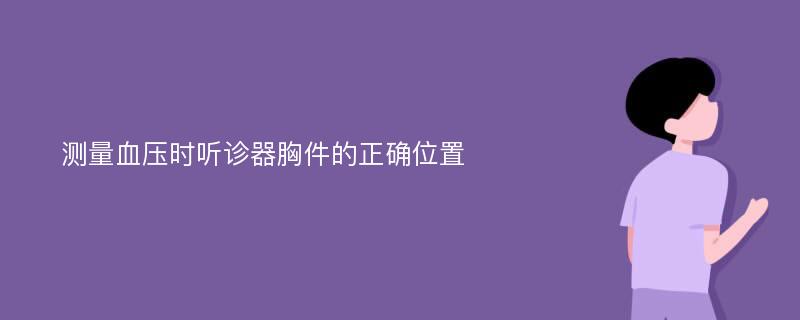 测量血压时听诊器胸件的正确位置